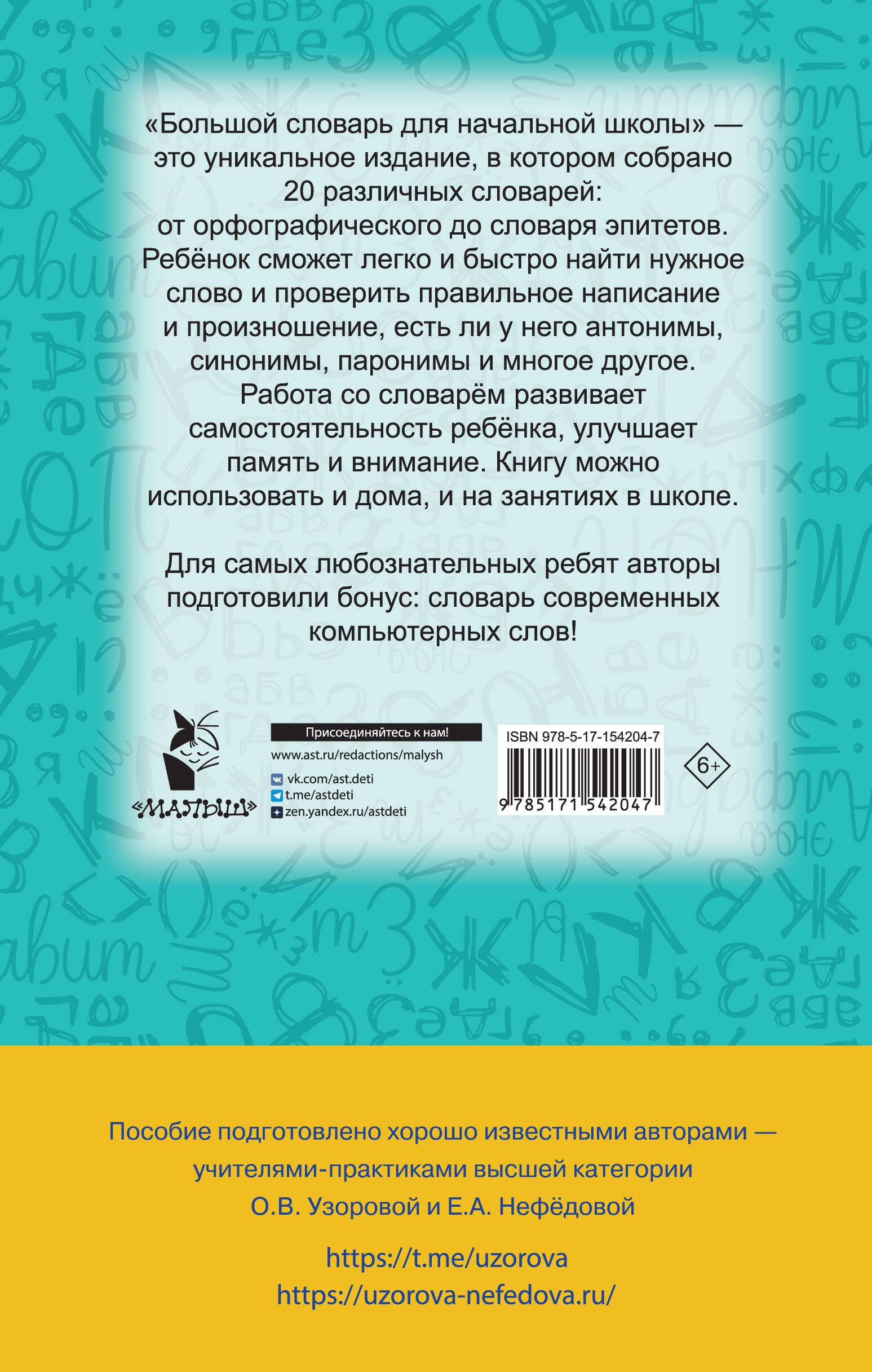 «Большой словарь для начальной школы» — это уникальное издание, в котором собрано 20 различных словарей: от орфографического до словаря эпитетов. Ребёнок сможет легко и быстро найти нужное слово и проверить правильное написание и произношение, есть ли у него антонимы, синонимы, паронимы и многое другое. Работа со словарём развивает самостоятельность ребёнка, улучшает память и внимание. Книгу можно использовать и дома, и на занятиях в школе.

Для самых любознательных ребят авторы подготовили бонус: словарь современных компьютерных слов!

«МАЛЫШ»

Присоединяйтесь к нам!
www.ast.ru/redactions/malysh
vk.com/ast.deti
t.me/astdeti
zen.yandex.ru/astdeti

ISBN 978-5-17-154204-7
9 785171 542047

6+

Пособие подготовлено хорошо известными авторами — учителями-практиками высшей категории О.В. Узоровой и Е.А. Нефёдовой

https://t.me/uzorova
https://uzorova-nefedova.ru/